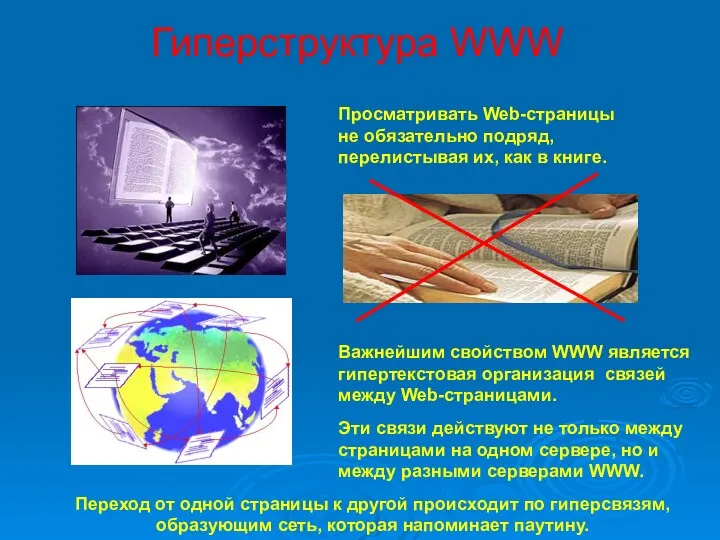 Гиперструктура WWW

Просматривать Web-страницы не обязательно подряд, перелистывая их, как в книге.

Важнейшим свойством WWW является гипертекстовая организация связей между Web-страницами.

Эти связи действуют не только между страницами на одном сервере, но и между разными серверами WWW.

Переход от одной страницы к другой происходит по гиперсвязям, образующим сеть, которая напоминает паутину.